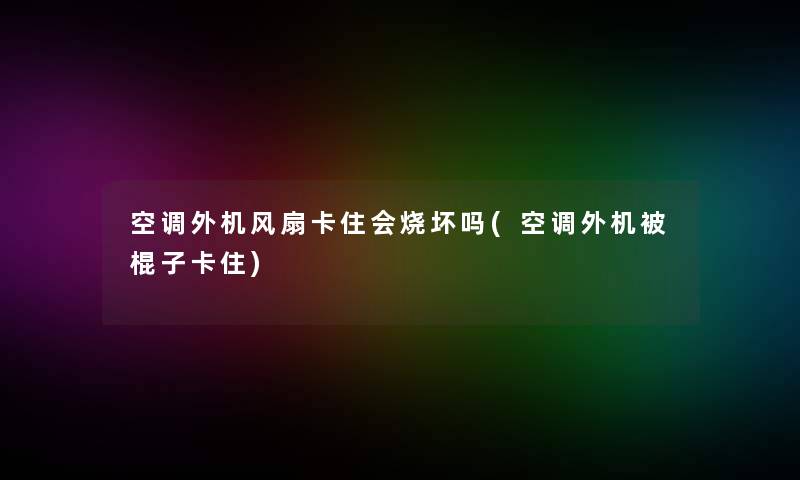 空调外机风扇卡住会烧坏吗(空调外机被棍子卡住)